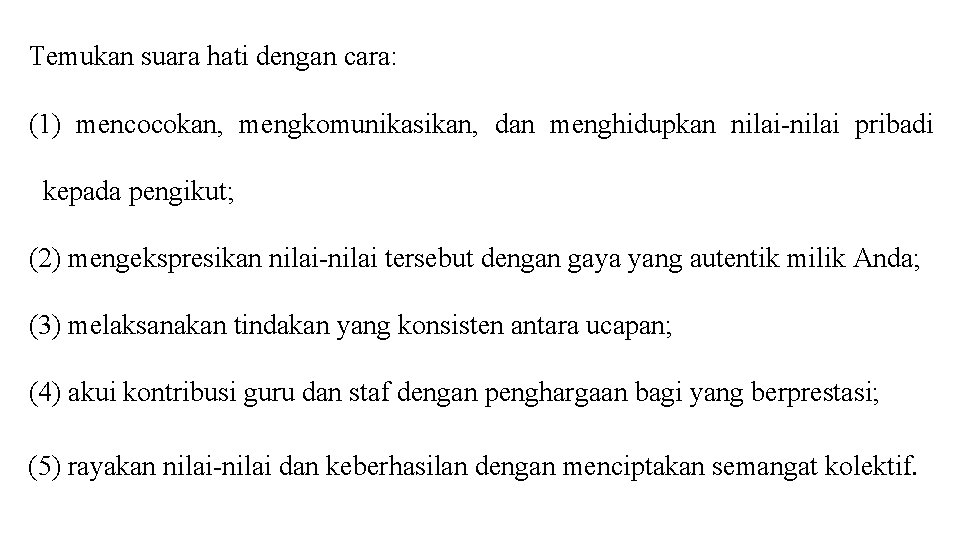 Temukan suara hati dengan cara:

(1) mencocokan, mengkomunikasikan, dan menghidupkan nilai-nilai pribadi kepada pengikut;

(2) mengekspresikan nilai-nilai tersebut dengan gaya yang autentik milik Anda;

(3) melaksanakan tindakan yang konsisten antara ucapan;

(4) akui kontribusi guru dan staf dengan penghargaan bagi yang berprestasi;

(5) rayakan nilai-nilai dan keberhasilan dengan menciptakan semangat kolektif.